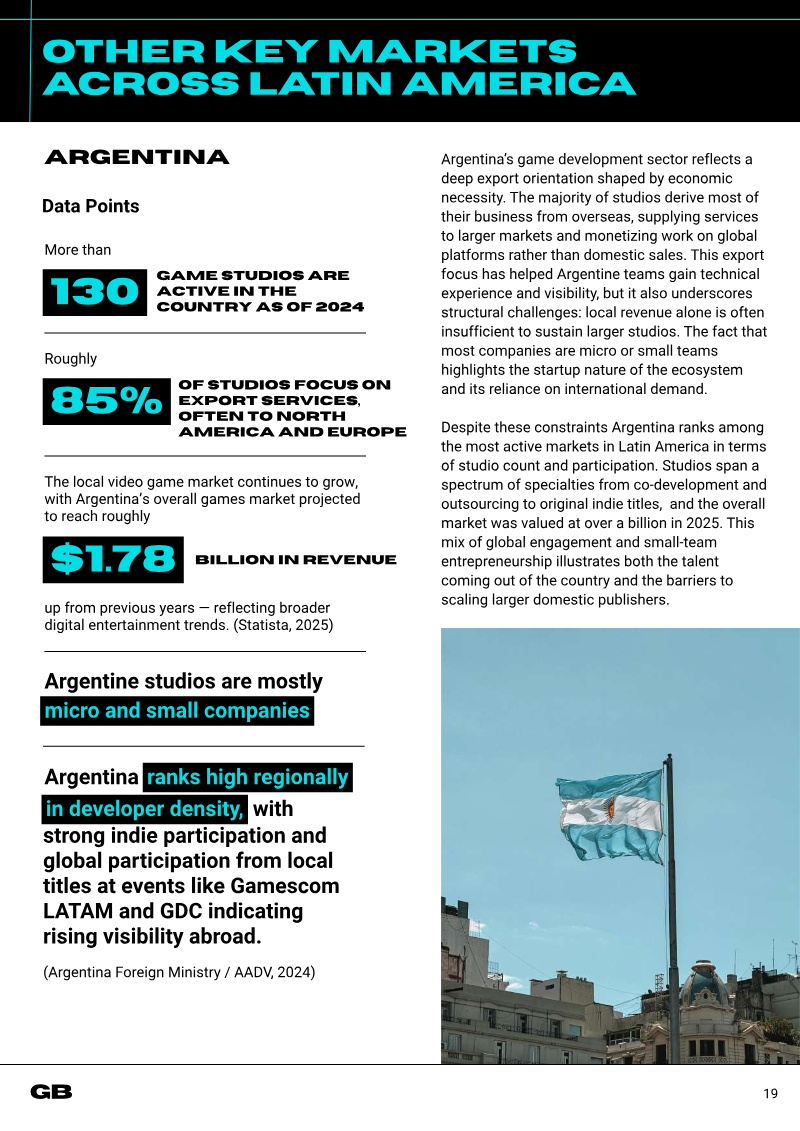 OTHER KEY MARKETS ACROSS LATIN AMERICA

ARGENTINA

Data Points

More than

130

GAME STUDIOS ARE ACTIVE IN THE COUNTRY AS OF 2024

Roughly

85%

OF STUDIOS FOCUS ON EXPORT SERVICES, OFTEN TO NORTH AMERICA AND EUROPE

The local video game market continues to grow, with Argentina's overall games market projected to reach roughly

$1.78

BILLION IN REVENUE

up from previous years — reflecting broader digital entertainment trends. (Statista, 2025)

Argentine studios are mostly micro and small companies

Argentina ranks high regionally in developer density, with strong indie participation and global participation from local titles at events like Gamescom LATAM and GDC indicating rising visibility abroad.

(Argentina Foreign Ministry / AADV, 2024)

Argentina's game development sector reflects a deep export orientation shaped by economic necessity. The majority of studios derive most of their business from overseas, supplying services to larger markets and monetizing work on global platforms rather than domestic sales. This export focus has helped Argentine teams gain technical experience and visibility, but it also underscores structural challenges: local revenue alone is often insufficient to sustain larger studios. The fact that most companies are micro or small teams highlights the startup nature of the ecosystem and its reliance on international demand.

Despite these constraints Argentina ranks among the most active markets in Latin America in terms of studio count and participation. Studios span a spectrum of specialties from co-development and outsourcing to original indie titles, and the overall market was valued at over a billion in 2025. This mix of global engagement and small-team entrepreneurship illustrates both the talent coming out of the country and the barriers to scaling larger domestic publishers.

GB

19